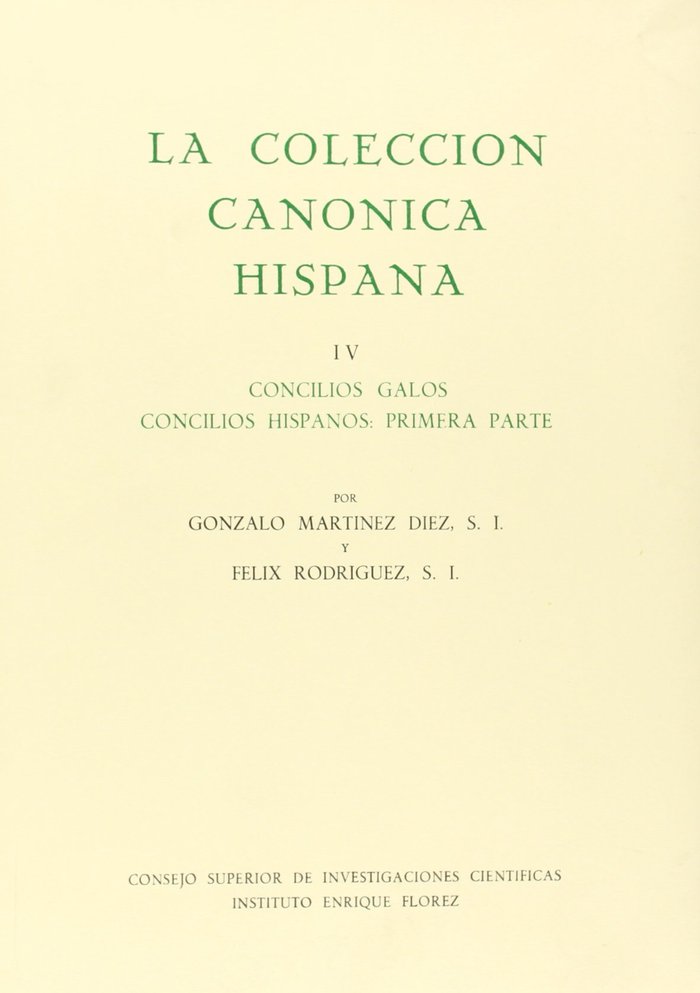 LA COLECCION
CANONICA
HISPANA

IV

CONCILIOS GALOS
CONCILIOS HISPANOS: PRIMERA PARTE

POR
GONZALO MARTINEZ DIEZ, S. I.
Y
FELIX RODRIGUEZ, S. I.

CONSEJO SUPERIOR DE INVESTIGACIONES CIENTIFICAS
INSTITUTO ENRIQUE FLOREZ